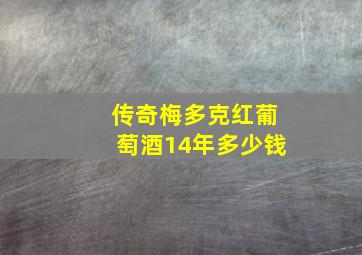 传奇梅多克红葡萄酒14年多少钱